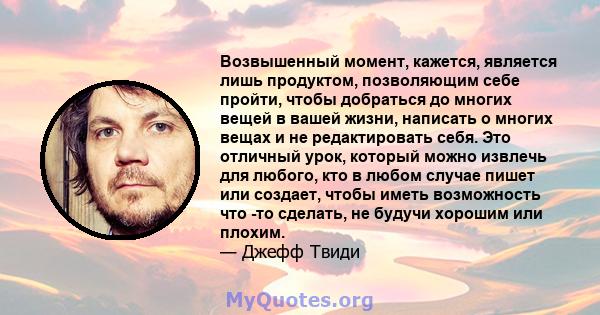 Возвышенный момент, кажется, является лишь продуктом, позволяющим себе пройти, чтобы добраться до многих вещей в вашей жизни, написать о многих вещах и не редактировать себя. Это отличный урок, который можно извлечь для любого, кто в любом случае пишет или создает, чтобы иметь возможность что -то сделать, не будучи хорошим или плохим.
— Джефф Твиди

MyQuotes.org